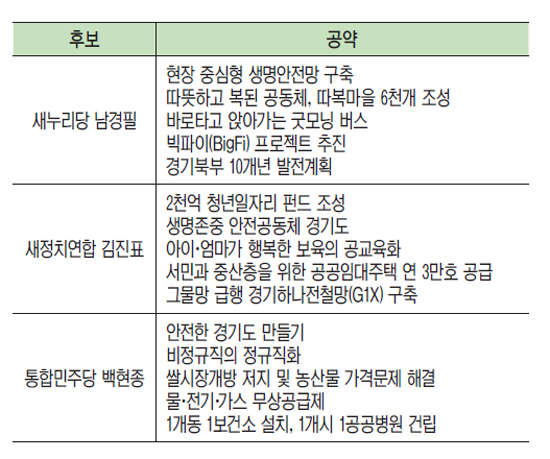 | 후보 | 공약 |
|---|---|
| 새누리당 남경필 | 현장 중심형 생명안전망 구축<br>따뜻하고 복된 공동체, 따복마을 6천개 조성<br>바로타고 앉아가는 굿모닝 버스<br>빅파이(BigFi) 프로젝트 추진<br>경기북부 10개년 발전계획 |
| 새정치연합 김진표 | 2천억 청년일자리 펀드 조성<br>생명존중 안전공동체 경기도<br>아이·엄마가 행복한 보육의 공교육화<br>서민과 중산층을 위한 공공임대주택 연 3만호 공급<br>그물망 급행 경기하나전철망(G1X) 구축 |
| 통합민주당 백현종 | 안전한 경기도 만들기<br>비정규직의 정규직화<br>쌀시장개방 저지 및 농산물 가격문제 해결<br>물·전기·가스 무상공급제<br>1개동 1보건소 설치, 1개시 1공공병원 건립 |